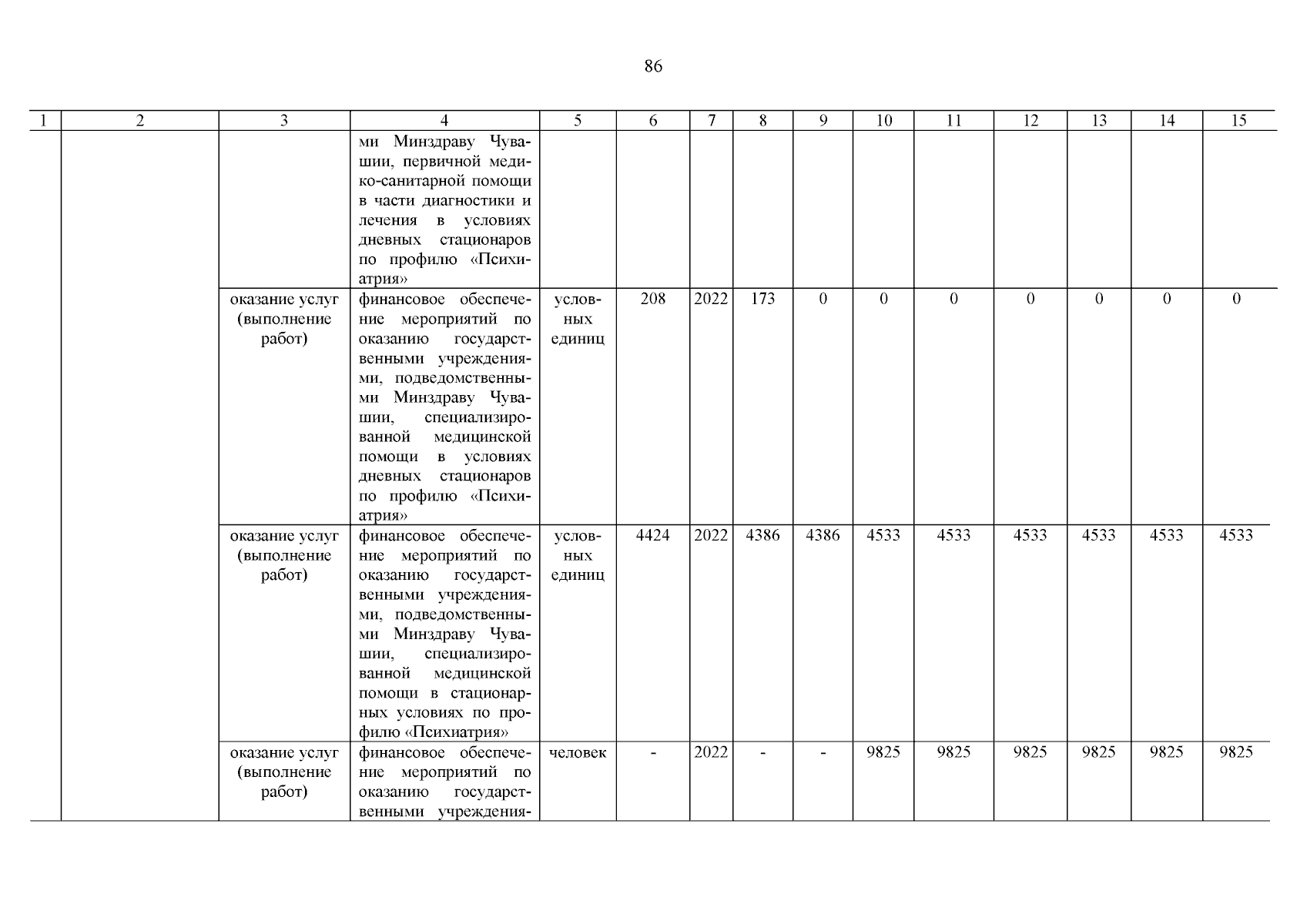 86

| 1 | 2 | 3 | 4 | 5 | 6 | 7 | 8 | 9 | 10 | 11 | 12 | 13 | 14 | 15 |
|---|---|---|---|---|---|---|---|---|---|---|---|---|---|---|
| | | | ми Минздраву Чувашии, первичной медико-санитарной помощи в части диагностики и лечения в условиях дневных стационаров по профилю «Психиатрия» | | | | | | | | | | | |
| | | оказание услуг (выполнение работ) | финансовое обеспечение мероприятий по оказанию государственными учреждениями, подведомственными Минздраву Чувашии, специализированной медицинской помощи в условиях дневных стационаров по профилю «Психиатрия» | условных единиц | 208 | 2022 | 173 | 0 | 0 | 0 | 0 | 0 | 0 | 0 |
| | | оказание услуг (выполнение работ) | финансовое обеспечение мероприятий по оказанию государственными учреждениями, подведомственными Минздраву Чувашии, специализированной медицинской помощи в стационарных условиях по профилю «Психиатрия» | условных единиц | 4424 | 2022 | 4386 | 4386 | 4533 | 4533 | 4533 | 4533 | 4533 | 4533 |
| | | оказание услуг (выполнение работ) | финансовое обеспечение мероприятий по оказанию государственными учреждения- | человек | - | 2022 | - | - | 9825 | 9825 | 9825 | 9825 | 9825 | 9825 |